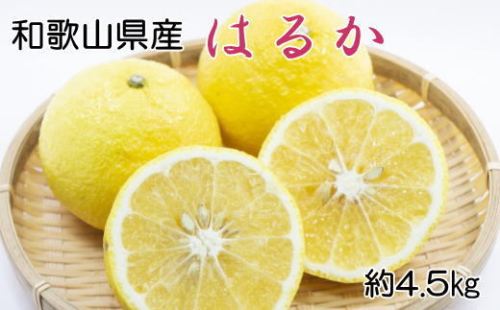 和歌山県産 はるか

約4.5kg